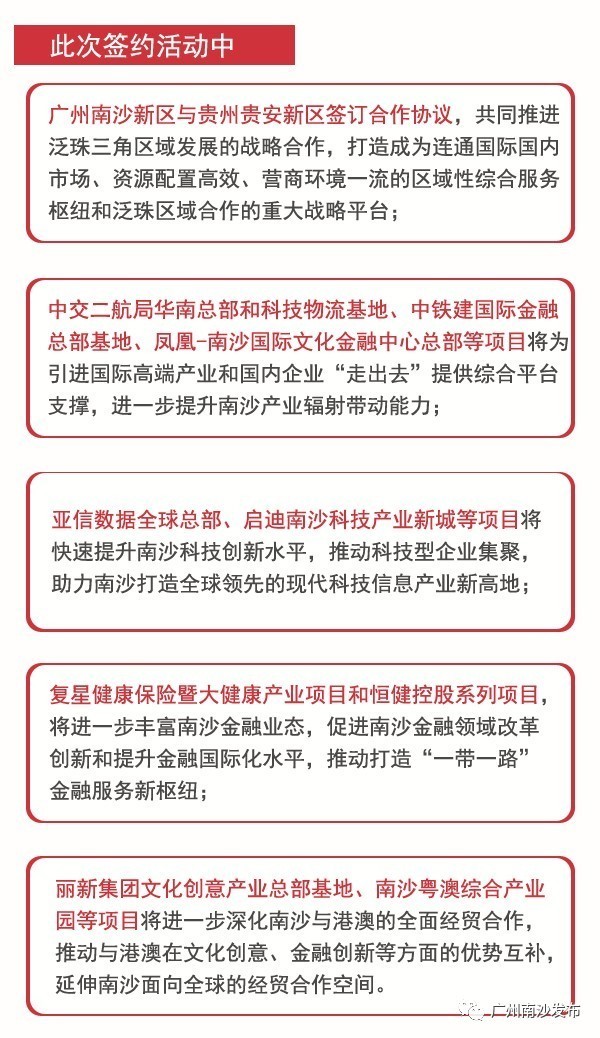 此次签约活动中

广州南沙新区与贵州贵安新区签订合作协议，共同推进泛珠三角区域发展的战略合作，打造成为连通国际国内市场、资源配置高效、营商环境一流的区域性综合服务枢纽和泛珠区域合作的重大战略平台；

中交二航局华南总部和科技物流基地、中铁建国际金融总部基地、凤凰-南沙国际文化金融中心总部等项目将为引进国际高端产业和国内企业“走出去”提供综合平台支撑，进一步提升南沙产业辐射带动能力；

亚信数据全球总部、启迪南沙科技产业新城等项目将快速提升南沙科技创新水平，推动科技型企业集聚，助力南沙打造全球领先的现代科技信息产业新高地；

复星健康保险暨大健康产业项目和恒健控股系列项目，将进一步丰富南沙金融业态，促进南沙金融领域改革创新和提升金融国际化水平，推动打造“一带一路”金融服务新枢纽；

丽新集团文化创意产业总部基地、南沙粤澳综合产业园等项目将进一步深化南沙与港澳的全面经贸合作，推动与港澳在文化创意、金融创新等方面的优势互补，延伸南沙面向全球的经贸合作空间。

广州南沙发布